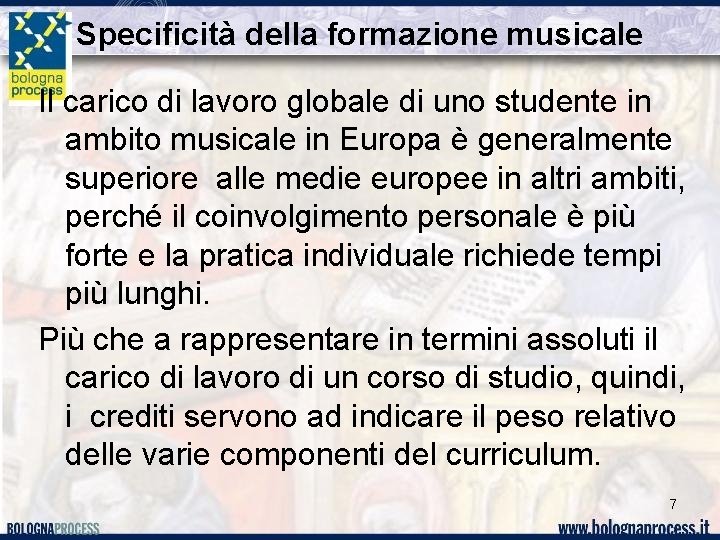 bologna process

Specificità della formazione musicale

Il carico di lavoro globale di uno studente in ambito musicale in Europa è generalmente superiore alle medie europee in altri ambiti, perché il coinvolgimento personale è più forte e la pratica individuale richiede tempi più lunghi.

Più che a rappresentare in termini assoluti il carico di lavoro di un corso di studio, quindi, i crediti servono ad indicare il peso relativo delle varie componenti del curriculum.

7

BOLOGNAPROCESS

www.bolognaprocess.it